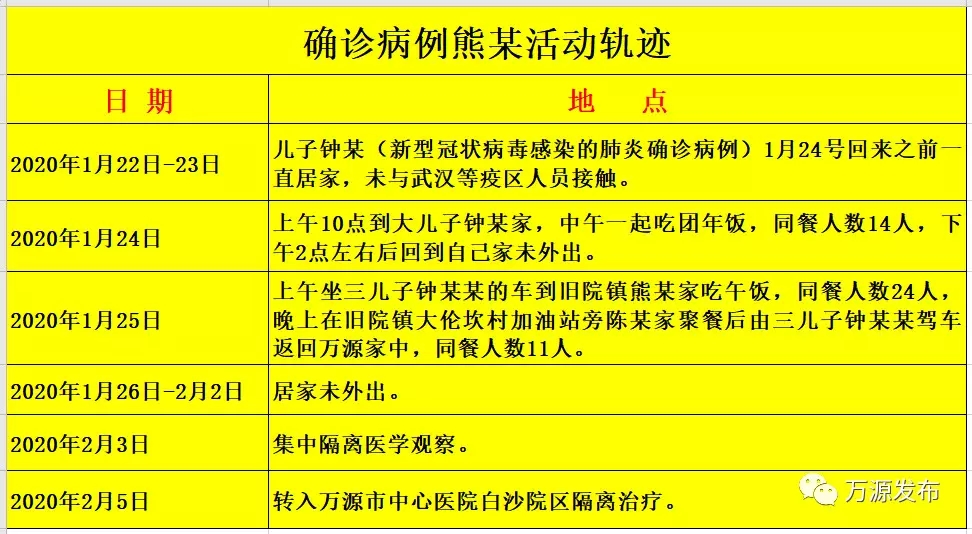 确诊病例熊某活动轨迹

| 日 期 | 地 点 |
|---|---|
| 2020年1月22日-23日 | 儿子钟某（新型冠状病毒感染的肺炎确诊病例）1月24号回来之前一直居家，未与武汉等疫区人员接触。 |
| 2020年1月24日 | 上午10点到大儿子钟某家，中午一起吃团年饭，同餐人数14人，下午2点左右后回到自己家未外出。 |
| 2020年1月25日 | 上午坐三儿子钟某某的车到旧院镇熊某家吃午饭，同餐人数24人，晚上在旧院镇大伦坎村加油站旁陈某家聚餐后由三儿子钟某某驾车返回万源家中，同餐人数11人。 |
| 2020年1月26日-2月2日 | 居家未外出。 |
| 2020年2月3日 | 集中隔离医学观察。 |
| 2020年2月5日 | 转入万源市中心医院白沙院区隔离治疗。 |

万源发布